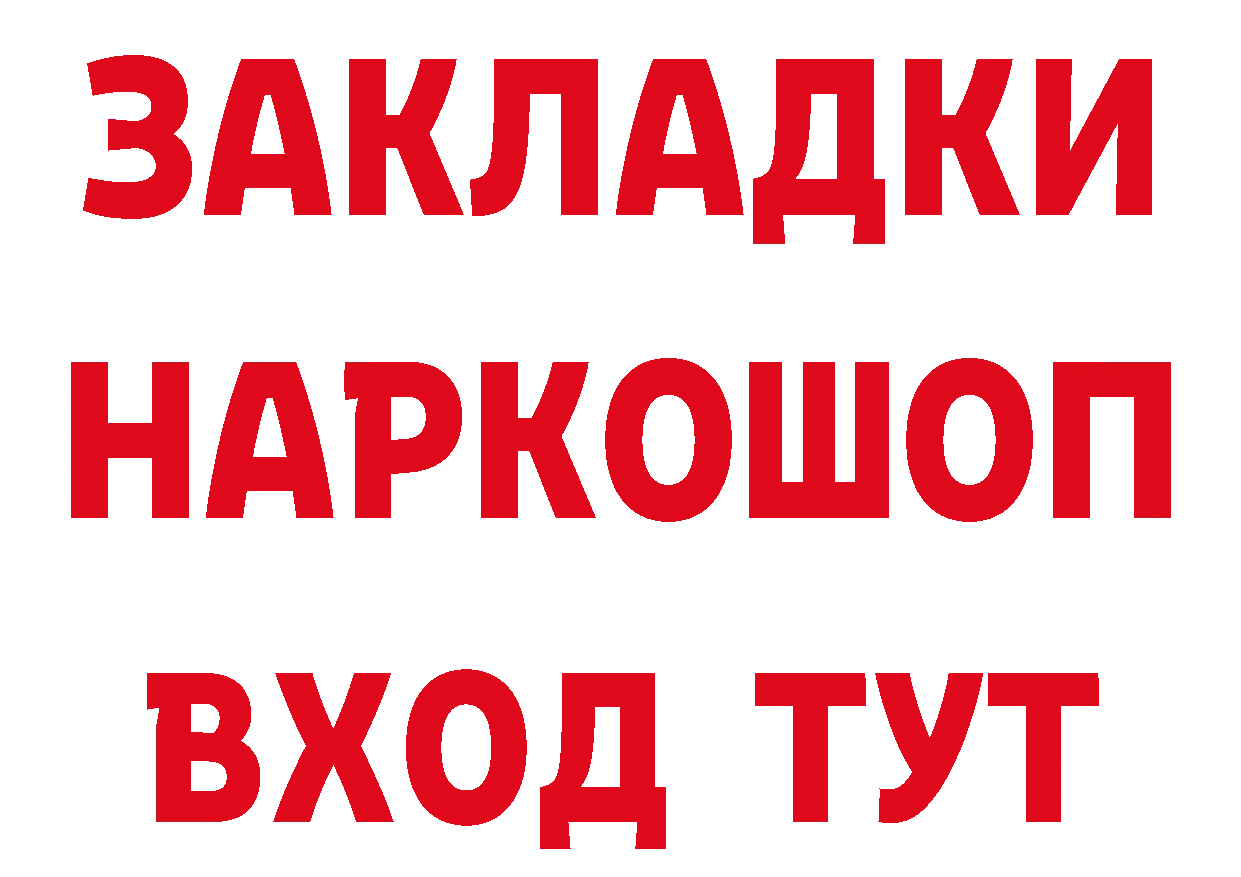 ЗАКЛАДКИ НАРКОШОП ВХОД ТУТ